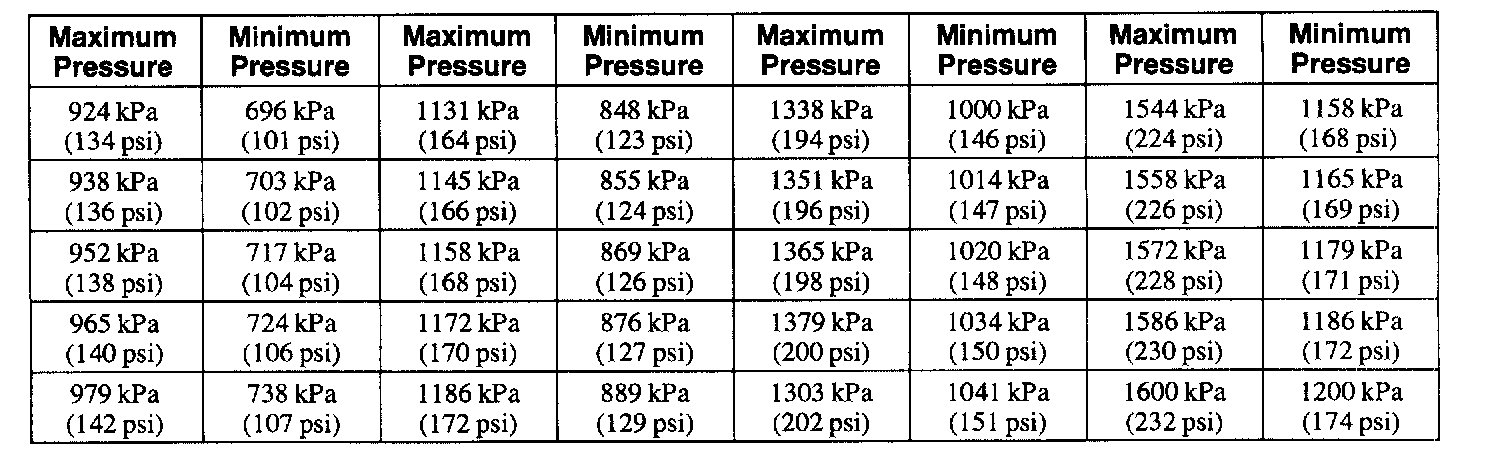 | Maximum Pressure | Minimum Pressure | Maximum Pressure | Minimum Pressure | Maximum Pressure | Minimum Pressure | Maximum Pressure | Minimum Pressure |
|---|---|---|---|---|---|---|---|
| 924 kPa (134 psi) | 696 kPa (101 psi) | 1131 kPa (164 psi) | 848 kPa (123 psi) | 1338 kPa (194 psi) | 1000 kPa (146 psi) | 1544 kPa (224 psi) | 1158 kPa (168 psi) |
| 938 kPa (136 psi) | 703 kPa (102 psi) | 1145 kPa (166 psi) | 855 kPa (124 psi) | 1351 kPa (196 psi) | 1014 kPa (147 psi) | 1558 kPa (226 psi) | 1165 kPa (169 psi) |
| 952 kPa (138 psi) | 717 kPa (104 psi) | 1158 kPa (168 psi) | 869 kPa (126 psi) | 1365 kPa (198 psi) | 1020 kPa (148 psi) | 1572 kPa (228 psi) | 1179 kPa (171 psi) |
| 965 kPa (140 psi) | 724 kPa (106 psi) | 1172 kPa (170 psi) | 876 kPa (127 psi) | 1379 kPa (200 psi) | 1034 kPa (150 psi) | 1586 kPa (230 psi) | 1186 kPa (172 psi) |
| 979 kPa (142 psi) | 738 kPa (107 psi) | 1186 kPa (172 psi) | 889 kPa (129 psi) | 1303 kPa (202 psi) | 1041 kPa (151 psi) | 1600 kPa (232 psi) | 1200 kPa (174 psi) |